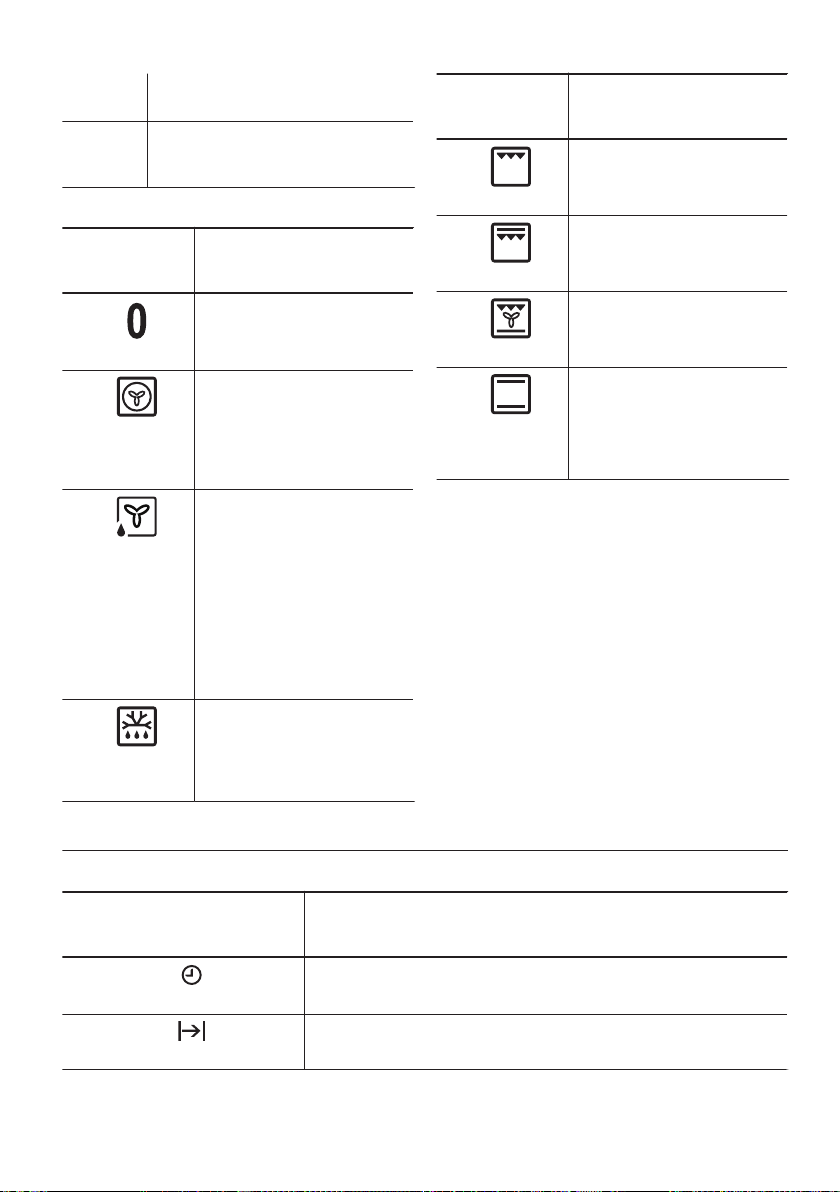 0